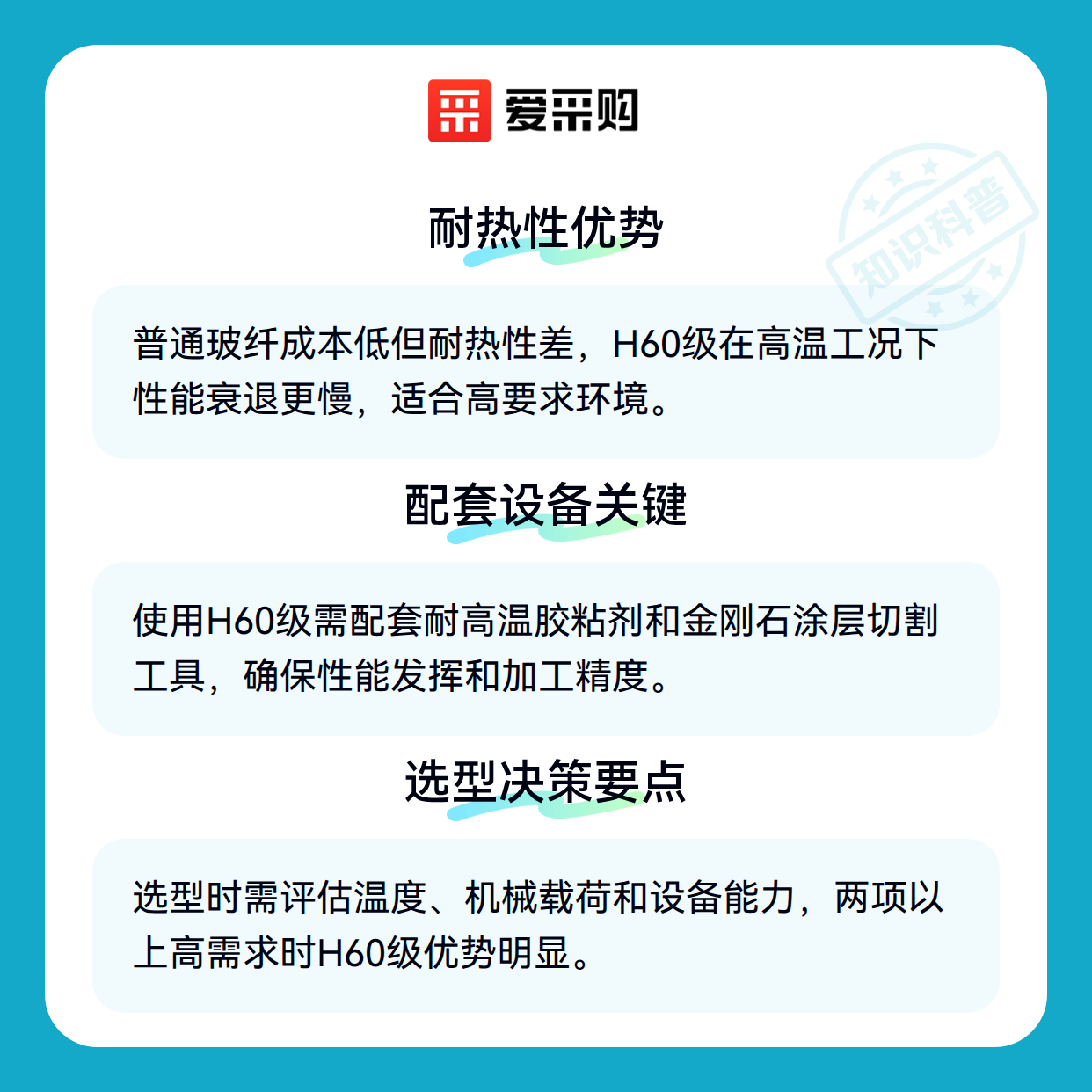 爱采购

耐热性优势

普通玻纤成本低但耐热性差，H60级在高温工况下性能衰退更慢，适合高要求环境。

配套设备关键

使用H60级需配套耐高温胶粘剂和金刚石涂层切割工具，确保性能发挥和加工精度。

选型决策要点

选型时需评估温度、机械载荷和设备能力，两项以上高需求时H60级优势明显。

知识科普